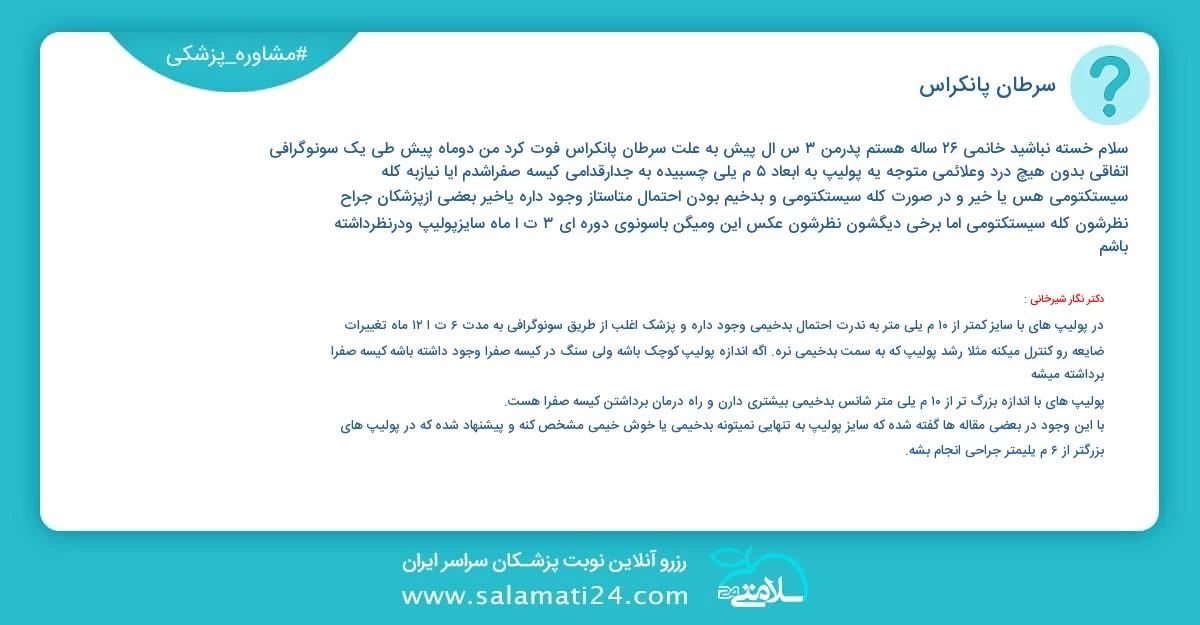 #مشاوره_پزشکی

سرطان پانکراس

سلام خسته نباشید خانمی ۲۶ ساله هستم پدرمن ۳ س ال پیش به علت سرطان پانکراس فوت کرد من دوماه پیش طی یک سونوگرافی اتفاقی بدون هیچ درد وعلائمی متوجه یه پولیپ به ابعاد ۵ م یلی چسبیده به جدارقدامی کیسه صفراشدم ایا نیازبه کله سیستکتومی هس یا خیر و در صورت کله سیستکتومی و بدخیم بودن احتمال متاستاز وجود داره یاخیر بعضی ازپزشکان جراح نظرشون کله سیستکتومی اما برخی دیگشون نظرشون عکس این ومیگن باسونوی دوره ای ۳ ت ا ماه سایزپولیپ ودرنظرداشته باشم

دکتر نگار شیرخانی :

در پولیپ های با سایز کمتر از ۱۰ م یلی متر به ندرت احتمال بدخیمی وجود داره و پزشک اغلب از طریق سونوگرافی به مدت ۶ ت ا ۱۲ ماه تغییرات ضایعه رو کنترل میکنه مثلا رشد پولیپ که به سمت بدخیمی نره. اگه اندازه پولیپ کوچک باشه ولی سنگ در کیسه صفرا وجود داشته باشه کیسه صفرا برداشته میشه

پولیپ های با اندازه بزرگ تر از ۱۰ م یلی متر شانس بدخیمی بیشتری دارن و راه درمان برداشتن کیسه صفرا هست.

با این وجود در بعضی مقاله ها گفته شده که سایز پولیپ به تنهایی نمیتونه بدخیمی یا خوش خیمی مشخص کنه و پیشنهاد شده که در پولیپ های بزرگتر از ۶ م یلیمتر جراحی انجام بشه.

رزرو آنلاین نوبت پزشـکان سراسر ایران
www.salamati24.com
سلامتی 24